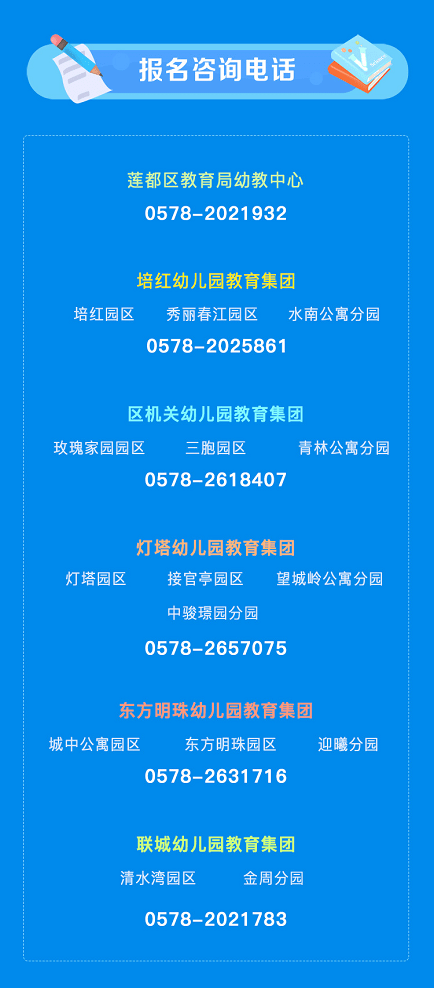 报名咨询电话

莲都区教育局幼教中心
0578-2021932

培红幼儿园教育集团
培红园区　秀丽春江园区　水南公寓分园
0578-2025861

区机关幼儿园教育集团
玫瑰家园园区　三胞园区　青林公寓分园
0578-2618407

灯塔幼儿园教育集团
灯塔园区　接官亭园区　望城岭公寓分园
中骏璟园分园
0578-2657075

东方明珠幼儿园教育集团
城中公寓园区　东方明珠园区　迎曦分园
0578-2631716

联城幼儿园教育集团
清水湾园区　金周分园
0578-2021783